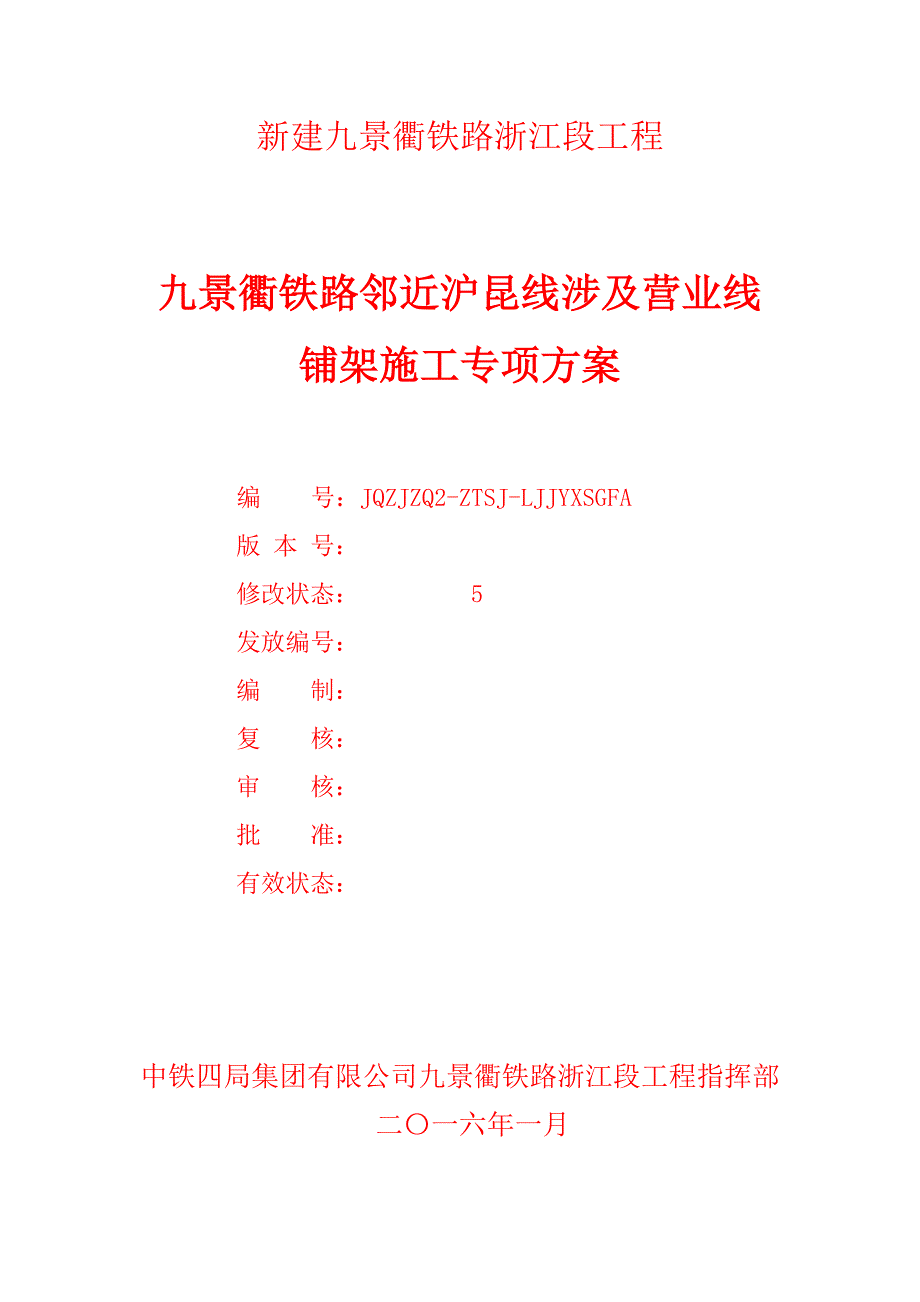 新建九景衢铁路浙江段工程

九景衢铁路邻近沪昆线涉及营业线铺架施工专项方案

编　　号：JQZJZQ2-ZTSJ-LJJYXSGFA
版 本 号：
修改状态：　　　　5
发放编号：
编　　制：
复　　核：
审　　核：
批　　准：
有效状态：

中铁四局集团有限公司九景衢铁路浙江段工程指挥部
二〇一六年一月